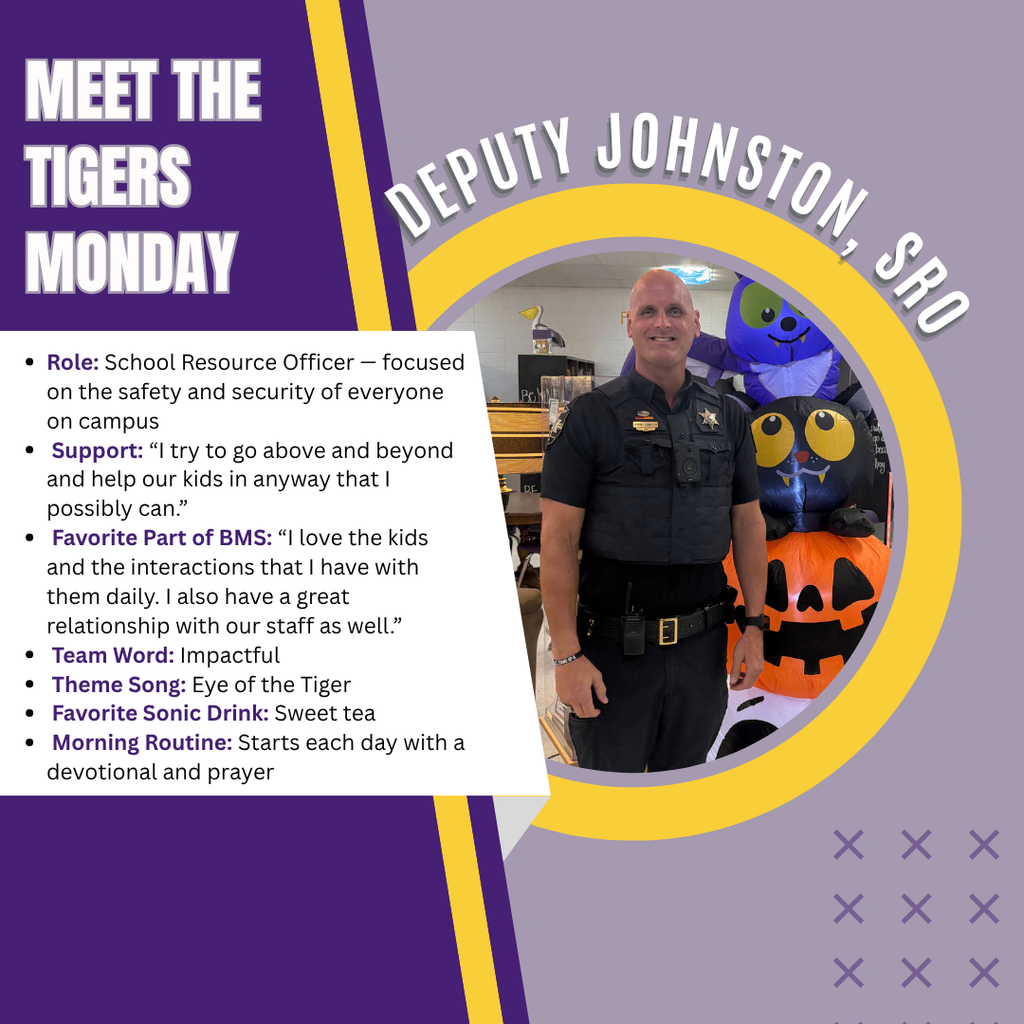 MEET THE TIGERS MONDAY

DEPUTY JOHNSTON, SRO

• Role: School Resource Officer — focused on the safety and security of everyone on campus
• Support: "I try to go above and beyond and help our kids in anyway that I possibly can."
• Favorite Part of BMS: "I love the kids and the interactions that I have with them daily. I also have a great relationship with our staff as well."
• Team Word: Impactful
• Theme Song: Eye of the Tiger
• Favorite Sonic Drink: Sweet tea
• Morning Routine: Starts each day with a devotional and prayer